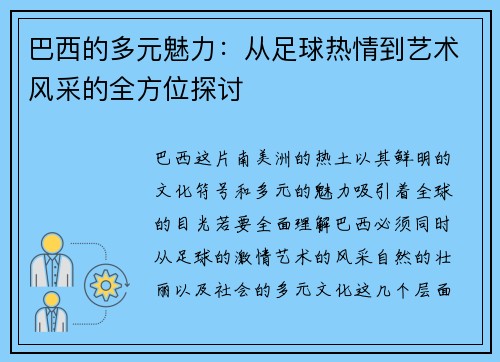 巴西的多元魅力：从足球热情到艺术风采的全方位探讨

巴西这片南美洲的热土以其鲜明的文化符号和多元的魅力吸引着全球的目光若要全面理解巴西必须同时从足球的激情艺术的风采自然的壮丽以及社会的多元文化这几个层面